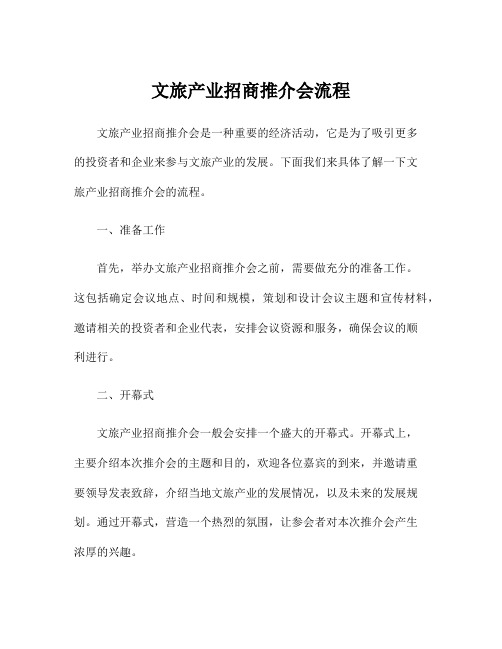 文旅产业招商推介会流程

文旅产业招商推介会是一种重要的经济活动，它是为了吸引更多的投资者和企业来参与文旅产业的发展。下面我们来具体了解一下文旅产业招商推介会的流程。

一、准备工作

首先，举办文旅产业招商推介会之前，需要做充分的准备工作。这包括确定会议地点、时间和规模，策划和设计会议主题和宣传材料，邀请相关的投资者和企业代表，安排会议资源和服务，确保会议的顺利进行。

二、开幕式

文旅产业招商推介会一般会安排一个盛大的开幕式。开幕式上，主要介绍本次推介会的主题和目的，欢迎各位嘉宾的到来，并邀请重要领导发表致辞，介绍当地文旅产业的发展情况，以及未来的发展规划。通过开幕式，营造一个热烈的氛围，让参会者对本次推介会产生浓厚的兴趣。